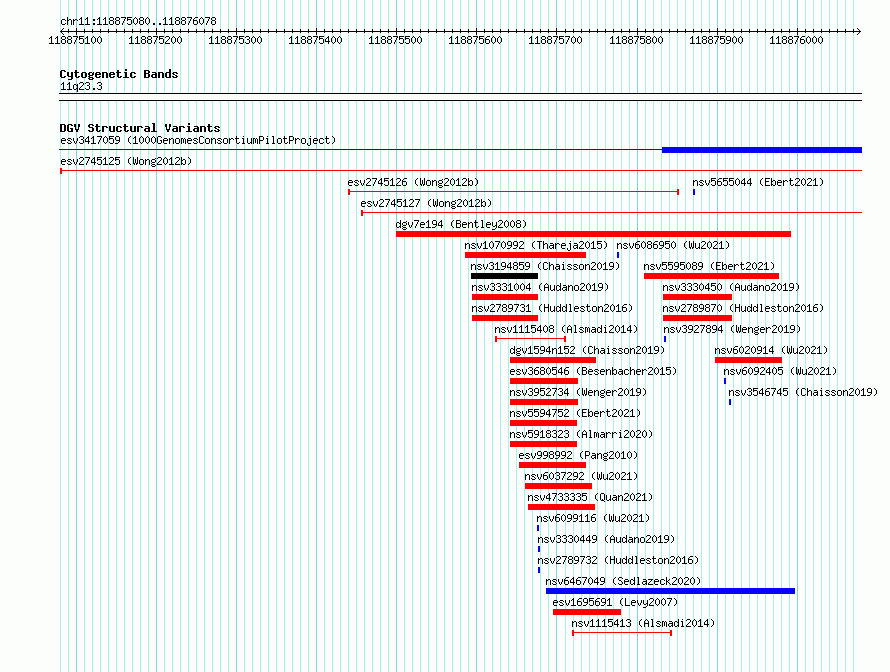 chr11:118875080..118876078

118875100 118875200 118875300 118875400 118875500 118875600 118875700 118875800 118875900 118876000

Cytogenetic Bands
11q23.3

DGV Structural Variants
esv3417059 (1000GenomesConsortiumPilotProject)
esv2745125 (Wong2012b)
esv2745126 (Wong2012b)
nsv5655044 (Ebert2021)
esv2745127 (Wong2012b)
dgv7e194 (Bentley2008)
nsv1070992 (Thareja2015)
nsv6086950 (Wu2021)
nsv3194859 (Chaisson2019)
nsv5595089 (Ebert2021)
nsv3331004 (Audano2019)
nsv3330450 (Audano2019)
nsv2789731 (Huddleston2016)
nsv2789870 (Huddleston2016)
nsv1115408 (Alsmadi2014)
nsv3927894 (Wenger2019)
dgv1594n152 (Chaisson2019)
nsv6020914 (Wu2021)
esv3680546 (Besenbacher2015)
nsv6092405 (Wu2021)
nsv3952734 (Wenger2019)
nsv3546745 (Chaisson2019)
nsv5594752 (Ebert2021)
nsv5918323 (Almarri2020)
esv998992 (Pang2010)
nsv6037292 (Wu2021)
nsv4733335 (Quan2021)
nsv6099116 (Wu2021)
nsv3330449 (Audano2019)
nsv2789732 (Huddleston2016)
nsv6467049 (Sedlazeck2020)
esv1695691 (Levy2007)
nsv1115413 (Alsmadi2014)